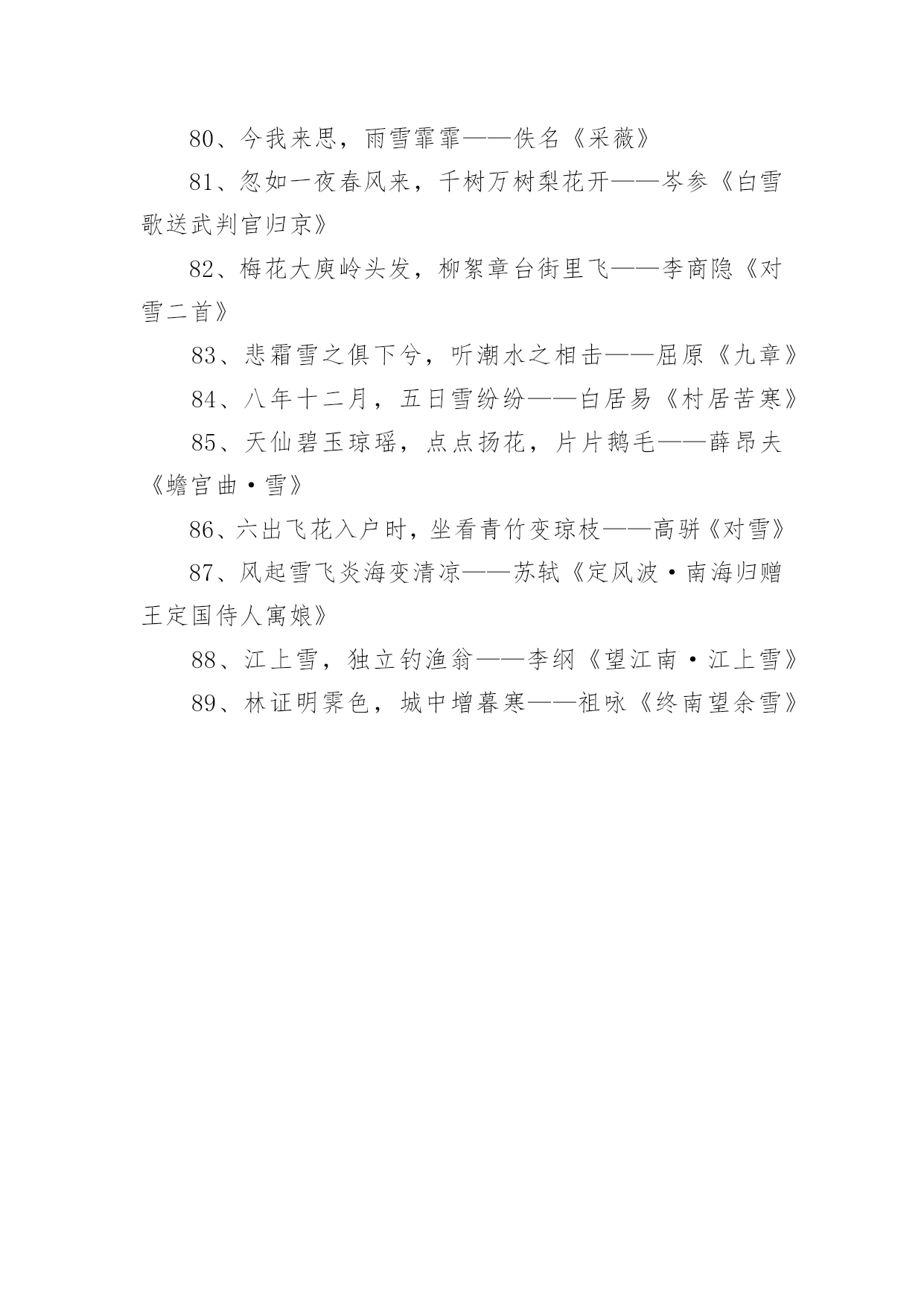 80、今我来思，雨雪霏霏——佚名《采薇》

81、忽如一夜春风来，千树万树梨花开——岑参《白雪歌送武判官归京》

82、梅花大庾岭头发，柳絮章台街里飞——李商隐《对雪二首》

83、悲霜雪之俱下兮，听潮水之相击——屈原《九章》

84、八年十二月，五日雪纷纷——白居易《村居苦寒》

85、天仙碧玉琼瑶，点点扬花，片片鹅毛——薛昂夫《蟾宫曲·雪》

86、六出飞花入户时，坐看青竹变琼枝——高骈《对雪》

87、风起雪飞炎海变清凉——苏轼《定风波·南海归赠王定国侍人寓娘》

88、江上雪，独立钓渔翁——李纲《望江南·江上雪》

89、林证明霁色，城中增暮寒——祖咏《终南望余雪》